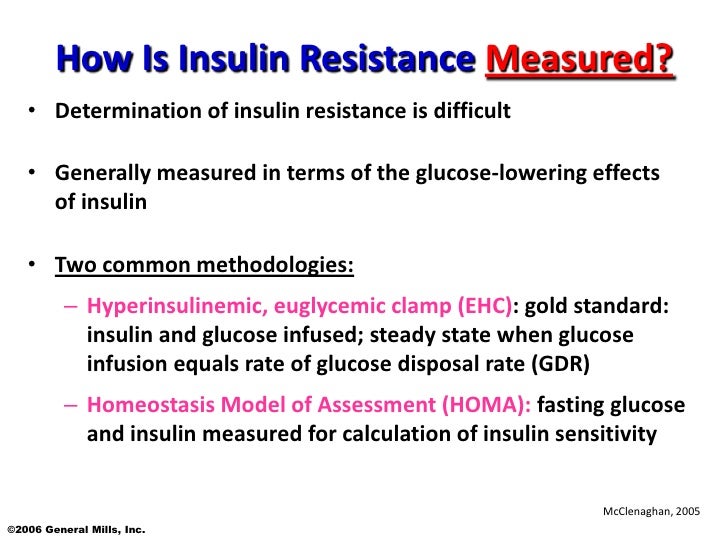 How Is Insulin Resistance Measured?

• Determination of insulin resistance is difficult

• Generally measured in terms of the glucose-lowering effects of insulin

• Two common methodologies:

– Hyperinsulinemic, euglycemic clamp (EHC): gold standard: insulin and glucose infused; steady state when glucose infusion equals rate of glucose disposal rate (GDR)

– Homeostasis Model of Assessment (HOMA): fasting glucose and insulin measured for calculation of insulin sensitivity

McClenaghan, 2005

©2006 General Mills, Inc.